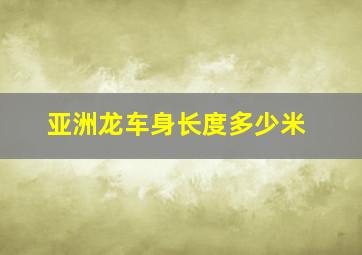 亚洲龙车身长度多少米